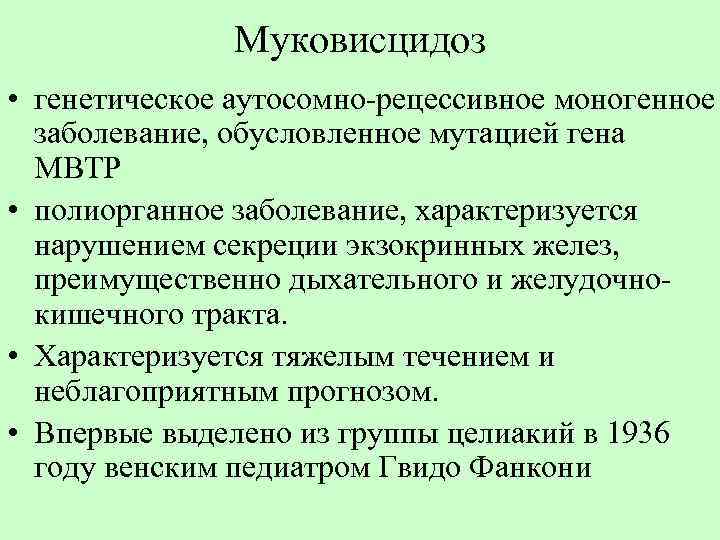 Муковисцидоз

• генетическое аутосомно-рецессивное моногенное заболевание, обусловленное мутацией гена МВТР
• полиорганное заболевание, характеризуется нарушением секреции экзокринных желез, преимущественно дыхательного и желудочно-кишечного тракта.
• Характеризуется тяжелым течением и неблагоприятным прогнозом.
• Впервые выделено из группы целиакий в 1936 году венским педиатром Гвидо Фанкони